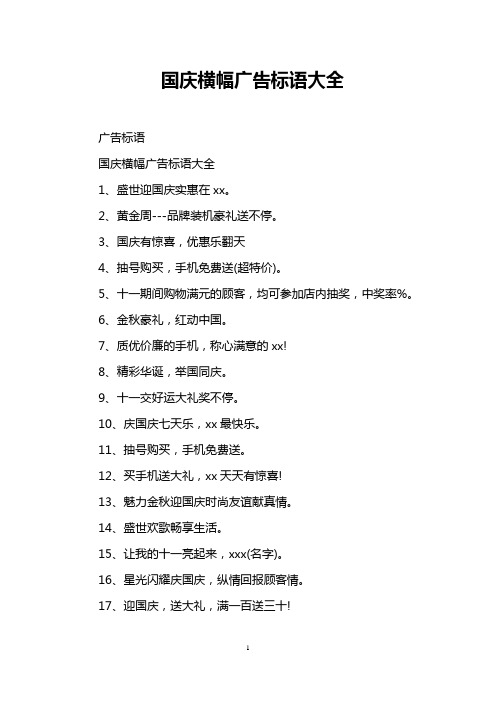 国庆横幅广告标语大全

广告标语

国庆横幅广告标语大全

1、盛世迎国庆实惠在 xx。

2、黄金周---品牌装机豪礼送不停。

3、国庆有惊喜，优惠乐翻天

4、抽号购买，手机免费送(超特价)。

5、十一期间购物满元的顾客，均可参加店内抽奖，中奖率%。

6、金秋豪礼，红动中国。

7、质优价廉的手机，称心满意的 xx!

8、精彩华诞，举国同庆。

9、十一交好运大礼奖不停。

10、庆国庆七天乐，xx 最快乐。

11、抽号购买，手机免费送。

12、买手机送大礼，xx 天天有惊喜!

13、魅力金秋迎国庆时尚友谊献真情。

14、盛世欢歌畅享生活。

15、让我的十一亮起来，xxx(名字)。

16、星光闪耀庆国庆，纵情回报顾客情。

17、迎国庆，送大礼，满一百送三十!

1